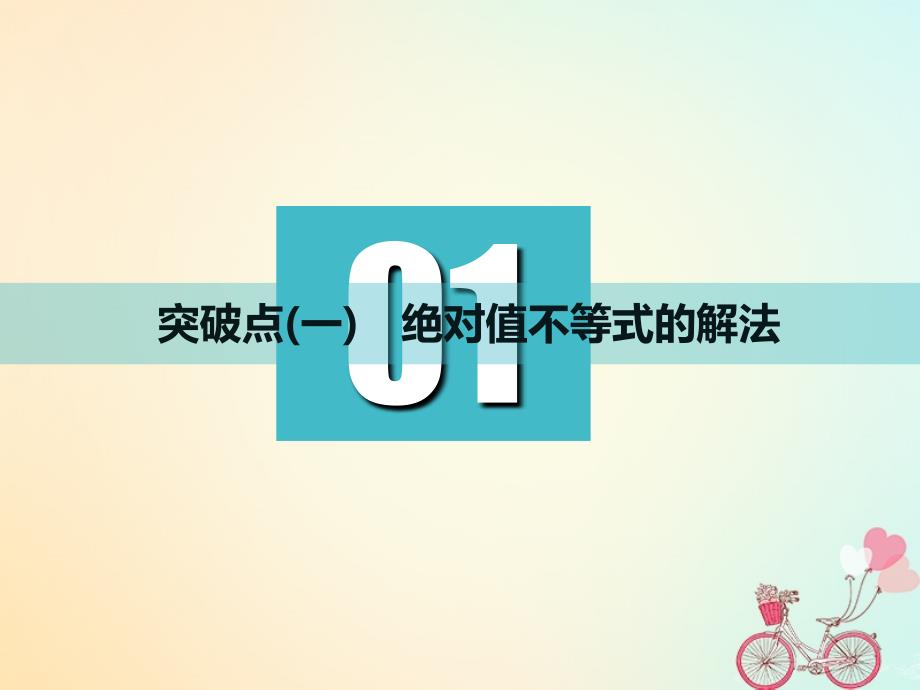 01

突破点(一)　绝对值不等式的解法